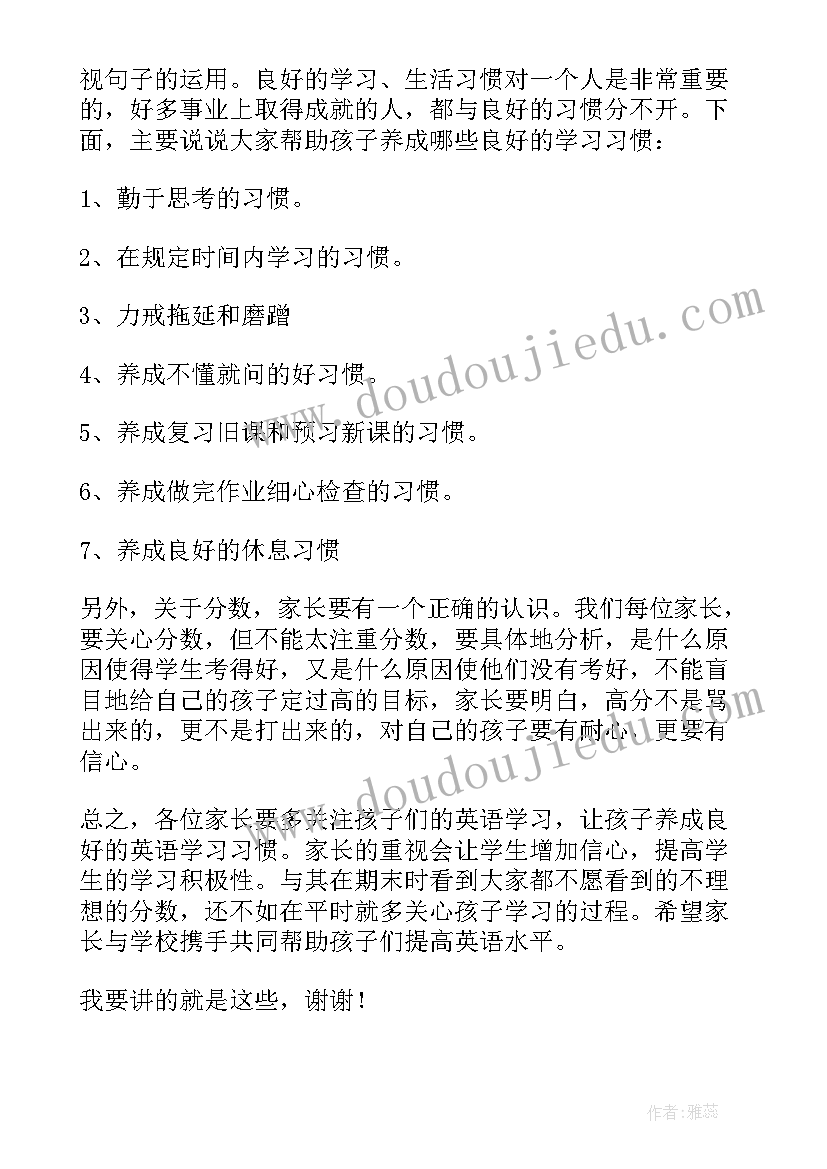 视句子的运用。良好的学习、生活习惯对一个人是非常重要的，好多事业上取得成就的人，都与良好的习惯分不开。下面，主要说说大家帮助孩子养成哪些良好的学习习惯：

1、勤于思考的习惯。

2、在规定时间内学习的习惯。

3、力戒拖延和磨蹭

4、养成不懂就问的好习惯。

5、养成复习旧课和预习新课的习惯。

6、养成做完作业细心检查的习惯。

7、养成良好的休息习惯

另外，关于分数，家长要有一个正确的认识。我们每位家长，要关心分数，但不能太注重分数，要具体地分析，是什么原因使得学生考得好，又是什么原因使他们没有考好，不能盲目地给自己的孩子定过高的目标，家长要明白，高分不是骂出来的，更不是打出来的，对自己的孩子要有耐心、更要有信心。

总之，各位家长要多关注孩子们的英语学习，让孩子养成良好的英语学习习惯。家长的重视会让学生增加信心，提高学生的学习积极性。与其在期末时看到大家都不愿看到的不理想的分数，还不如在平时就多关心孩子学习的过程。希望家长与学校携手共同帮助孩子们提高英语水平。

我要讲的就是这些，谢谢！

www.doudoujiedu.com

www.doudoujiedu.com

作者：雅蕊